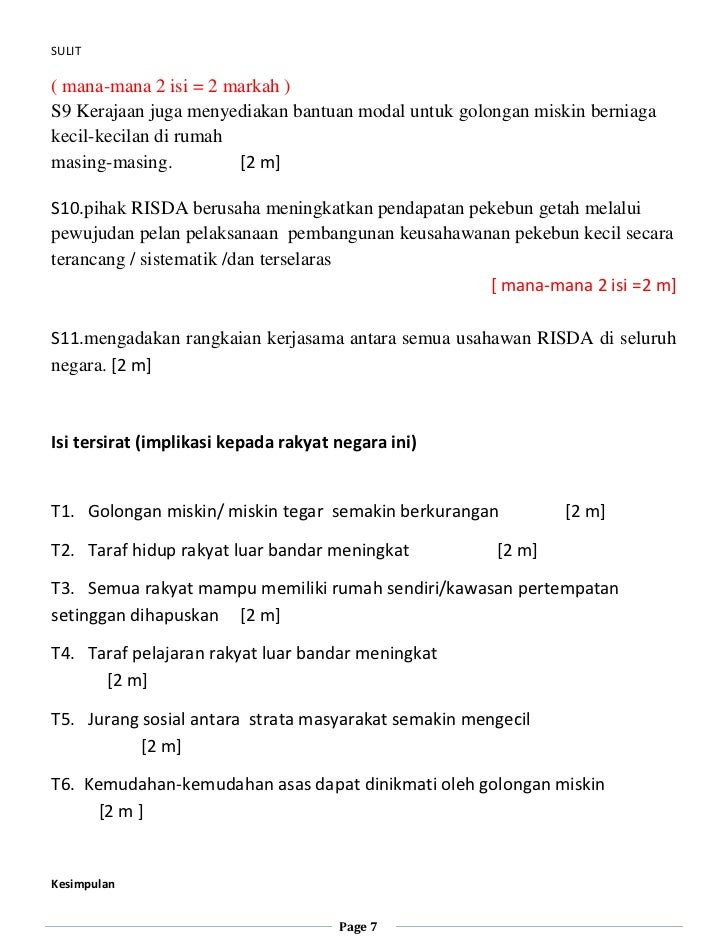 SULIT

( mana-mana 2 isi = 2 markah )

S9 Kerajaan juga menyediakan bantuan modal untuk golongan miskin berniaga kecil-kecilan di rumah
masing-masing. [2 m]

S10.pihak RISDA berusaha meningkatkan pendapatan pekebun getah melalui pewujudan pelan pelaksanaan pembangunan keusahawanan pekebun kecil secara terancang / sistematik /dan terselaras

[ mana-mana 2 isi =2 m]

S11.mengadakan rangkaian kerjasama antara semua usahawan RISDA di seluruh negara. [2 m]

Isi tersirat (implikasi kepada rakyat negara ini)

T1. Golongan miskin/ miskin tegar semakin berkurangan [2 m]

T2. Taraf hidup rakyat luar bandar meningkat [2 m]

T3. Semua rakyat mampu memiliki rumah sendiri/kawasan pertempatan setinggan dihapuskan [2 m]

T4. Taraf pelajaran rakyat luar bandar meningkat
[2 m]

T5. Jurang sosial antara strata masyarakat semakin mengecil
[2 m]

T6. Kemudahan-kemudahan asas dapat dinikmati oleh golongan miskin
[2 m ]

Kesimpulan

Page 7